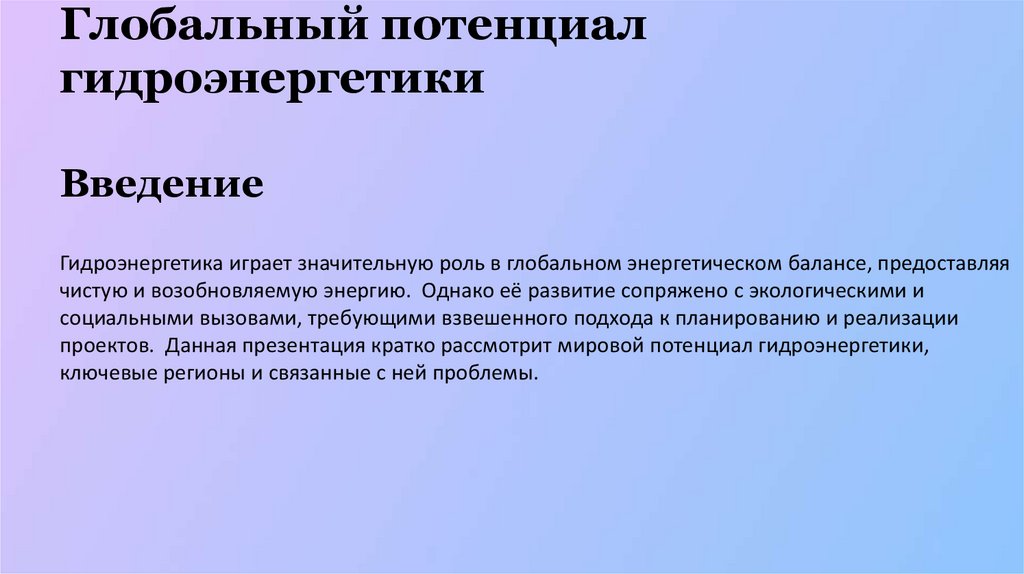 Глобальный потенциал гидроэнергетики

Введение

Гидроэнергетика играет значительную роль в глобальном энергетическом балансе, предоставляя чистую и возобновляемую энергию. Однако её развитие сопряжено с экологическими и социальными вызовами, требующими взвешенного подхода к планированию и реализации проектов. Данная презентация кратко рассмотрит мировой потенциал гидроэнергетики, ключевые регионы и связанные с ней проблемы.